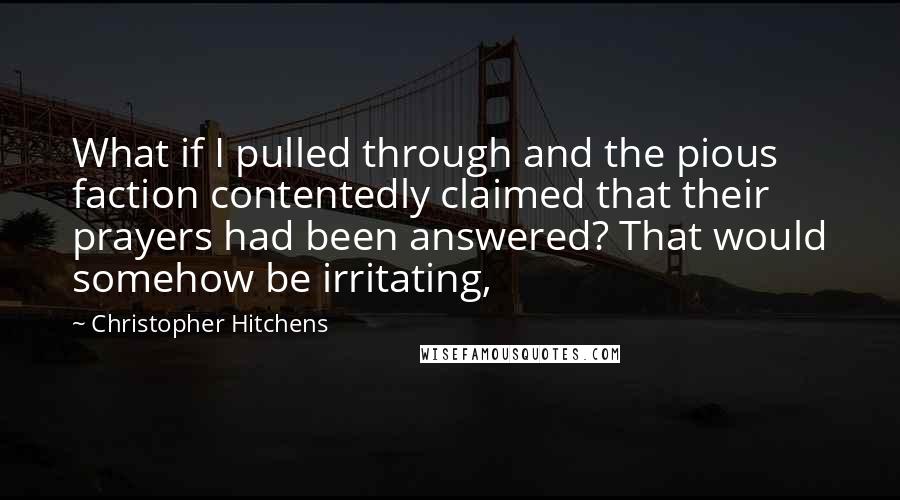 What if I pulled through and the pious faction contentedly claimed that their prayers had been answered? That would somehow be irritating,

~ Christopher Hitchens

WISEFAMOUSQUOTES.COM